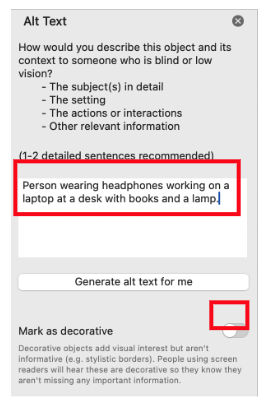 Alt Text

How would you describe this object and its context to someone who is blind or low vision?
- The subject(s) in detail
- The setting
- The actions or interactions
- Other relevant information

(1-2 detailed sentences recommended)

Person wearing headphones working on a laptop at a desk with books and a lamp.

Generate alt text for me

Mark as decorative

Decorative objects add visual interest but aren't informative (e.g. stylistic borders). People using screen readers will hear these are decorative so they know they aren't missing any important information.